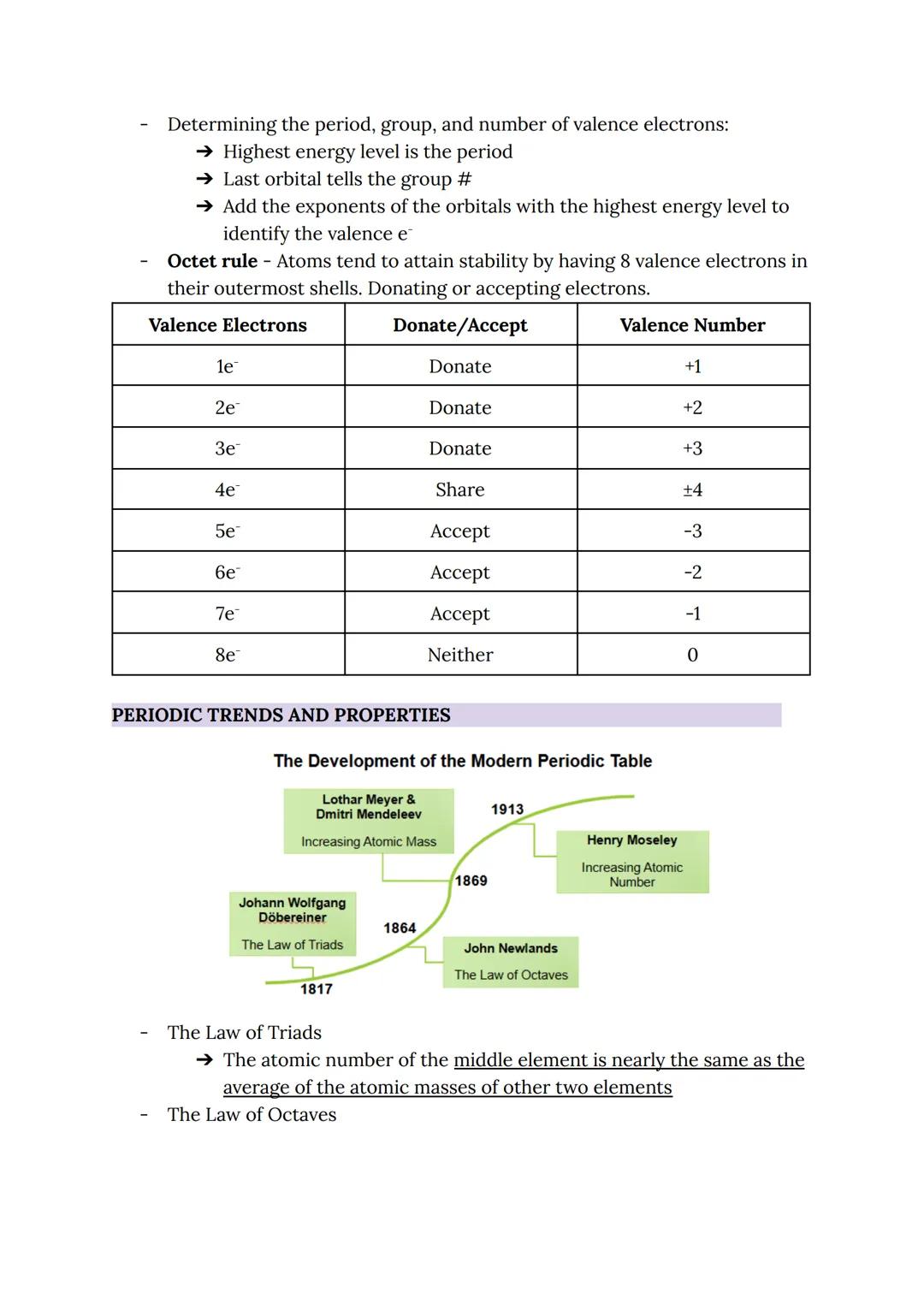 - Determining the period, group, and number of valence electrons:
➔ Highest energy level is the period
➔ Last orbital tells the group #
➔ Add the exponents of the orbitals with the highest energy level to identify the valence $e^-$
- **Octet rule** - Atoms tend to attain stability by having 8 valence electrons in their outermost shells. Donating or accepting electrons.

| Valence Electrons | Donate/Accept | Valence Number |
|---|---|---|
| $1e^-$ | Donate | +1 |
| $2e^-$ | Donate | +2 |
| $3e^-$ | Donate | +3 |
| $4e^-$ | Share | ±4 |
| $5e^-$ | Accept | -3 |
| $6e^-$ | Accept | -2 |
| $7e^-$ | Accept | -1 |
| $8e^-$ | Neither | 0 |

PERIODIC TRENDS AND PROPERTIES

The Development of the Modern Periodic Table

Lothar Meyer & Dmitri Mendeleev
Increasing Atomic Mass

1913

Henry Moseley
Increasing Atomic Number

1869

Johann Wolfgang Döbereiner
The Law of Triads

1864

John Newlands
The Law of Octaves

1817

- The Law of Triads
➔ The atomic number of the middle element is nearly the same as the average of the atomic masses of other two elements
- The Law of Octaves